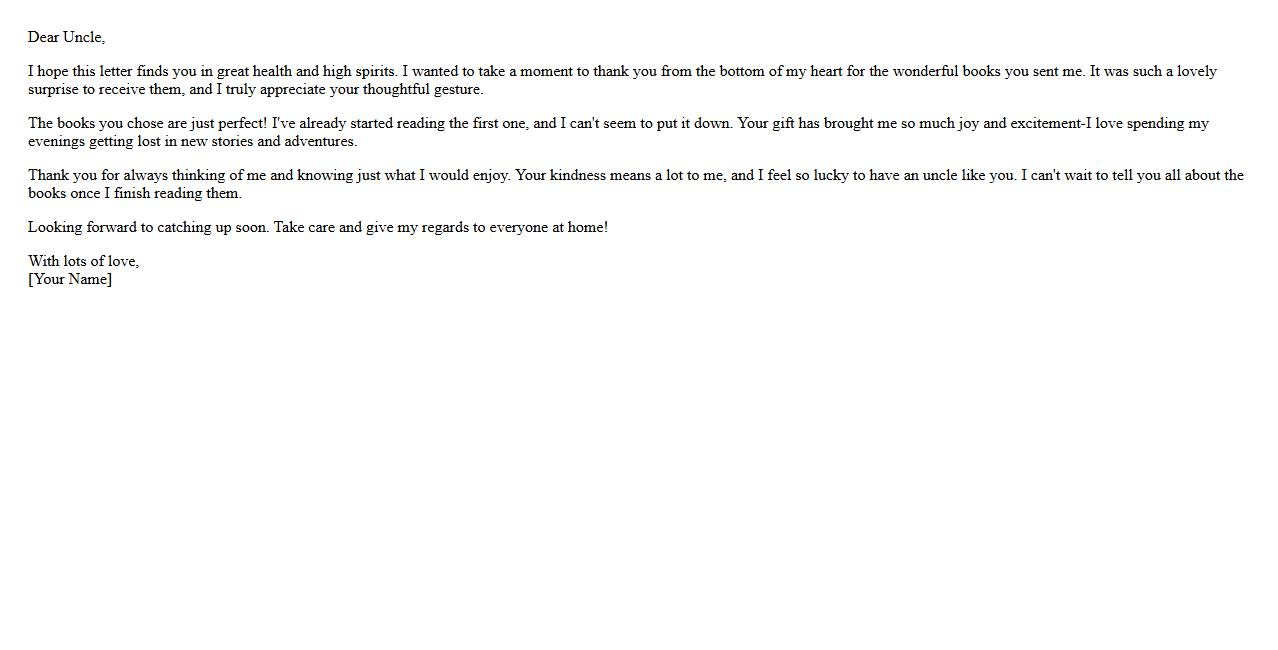 Dear Uncle,

I hope this letter finds you in great health and high spirits. I wanted to take a moment to thank you from the bottom of my heart for the wonderful books you sent me. It was such a lovely surprise to receive them, and I truly appreciate your thoughtful gesture.

The books you chose are just perfect! I've already started reading the first one, and I can't seem to put it down. Your gift has brought me so much joy and excitement-I love spending my evenings getting lost in new stories and adventures.

Thank you for always thinking of me and knowing just what I would enjoy. Your kindness means a lot to me, and I feel so lucky to have an uncle like you. I can't wait to tell you all about the books once I finish reading them.

Looking forward to catching up soon. Take care and give my regards to everyone at home!

With lots of love,
[Your Name]